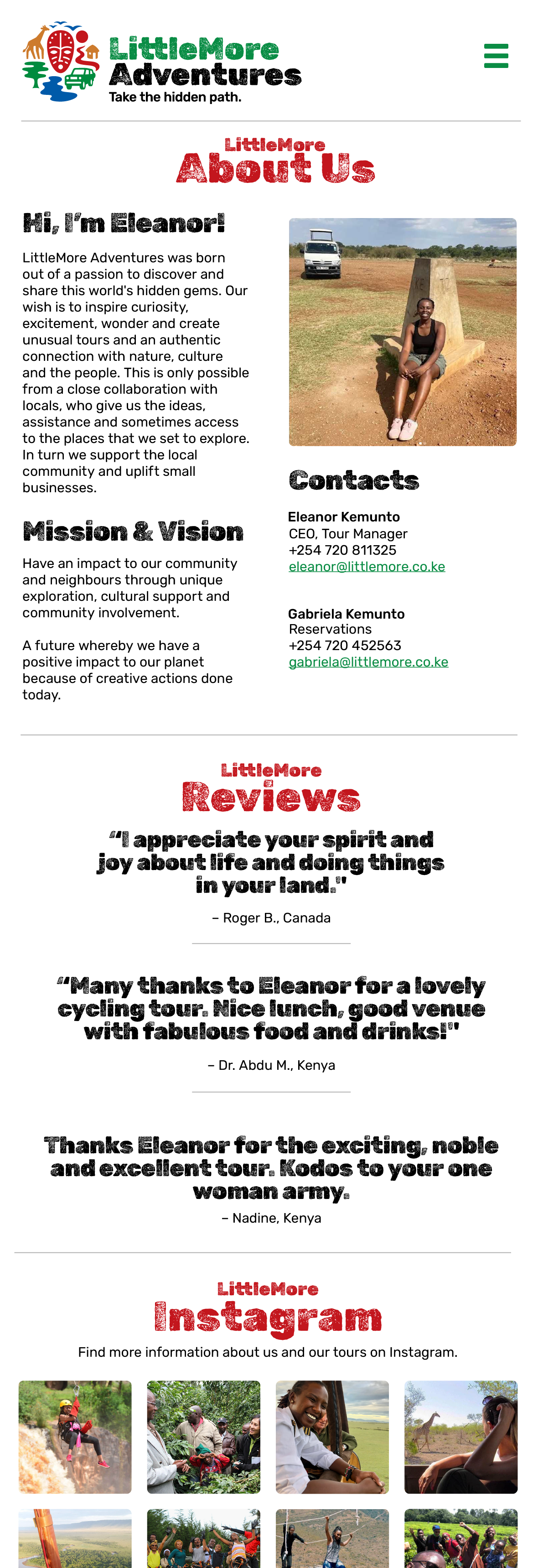 LittleMore Adventures
Take the hidden path.

LittleMore
About Us

Hi, I'm Eleanor!

LittleMore Adventures was born out of a passion to discover and share this world's hidden gems. Our wish is to inspire curiosity, excitement, wonder and create unusual tours and an authentic connection with nature, culture and the people. This is only possible from a close collaboration with locals, who give us the ideas, assistance and sometimes access to the places that we set to explore. In turn we support the local community and uplift small businesses.

Mission & Vision

Have an impact to our community and neighbours through unique exploration, cultural support and community involvement.

A future whereby we have a positive impact to our planet because of creative actions done today.

Contacts

Eleanor Kemunto
CEO, Tour Manager
+254 720 811325
eleanor@littlemore.co.ke

Gabriela Kemunto
Reservations
+254 720 452563
gabriela@littlemore.co.ke

LittleMore
Reviews

"I appreciate your spirit and joy about life and doing things in your land."

– Roger B., Canada

"Many thanks to Eleanor for a lovely cycling tour. Nice lunch, good venue with fabulous food and drinks!"

– Dr. Abdu M., Kenya

Thanks Eleanor for the exciting, noble and excellent tour. Kodos to your one woman army.

– Nadine, Kenya

LittleMore
Instagram

Find more information about us and our tours on Instagram.